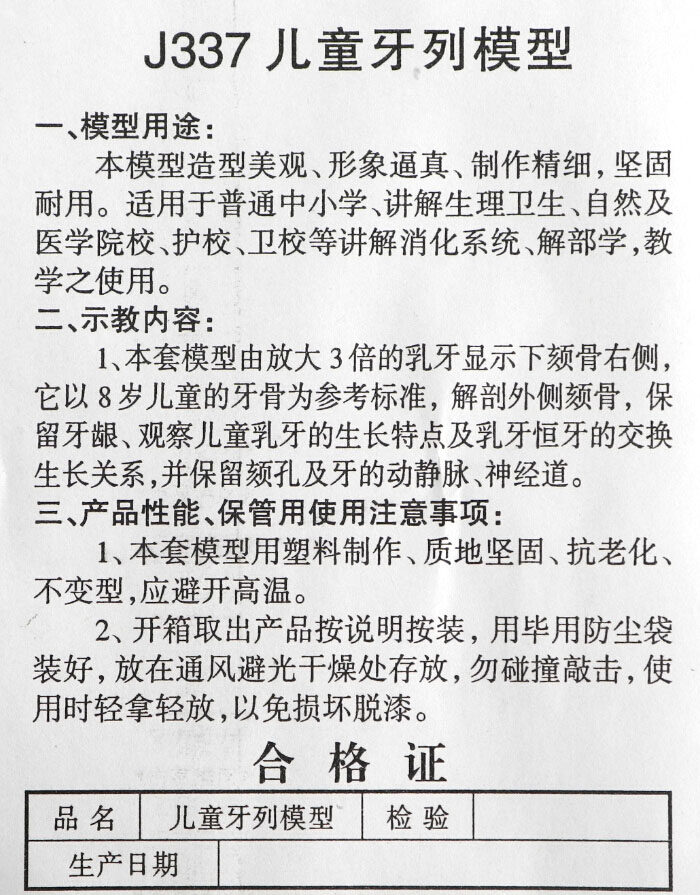 J337 儿童牙列模型

一、模型用途:

本模型造型美观、形象逼真、制作精细,坚固耐用。适用于普通中小学、讲解生理卫生、自然及医学院校、护校、卫校等讲解消化系统、解部学,教学之使用。

二、示教内容:

1、本套模型由放大 3 倍的乳牙显示下颏骨右侧,它以 8 岁儿童的牙骨为参考标准,解剖外侧颏骨,保留牙龈、观察儿童乳牙的生长特点及乳牙恒牙的交换生长关系,并保留颏孔及牙的动静脉、神经道。

三、产品性能、保管用使用注意事项:

1、本套模型用塑料制作、质地坚固、抗老化、不变型,应避开高温。

2、开箱取出产品按说明按装,用毕用防尘袋装好,放在通风避光干燥处存放,勿碰撞敲击,使用时轻拿轻放,以免损坏脱漆。

合 格 证

| 品 名 | 儿童牙列模型 | 检 验 | |
|---|---|---|---|
| 生产日期 | | | |